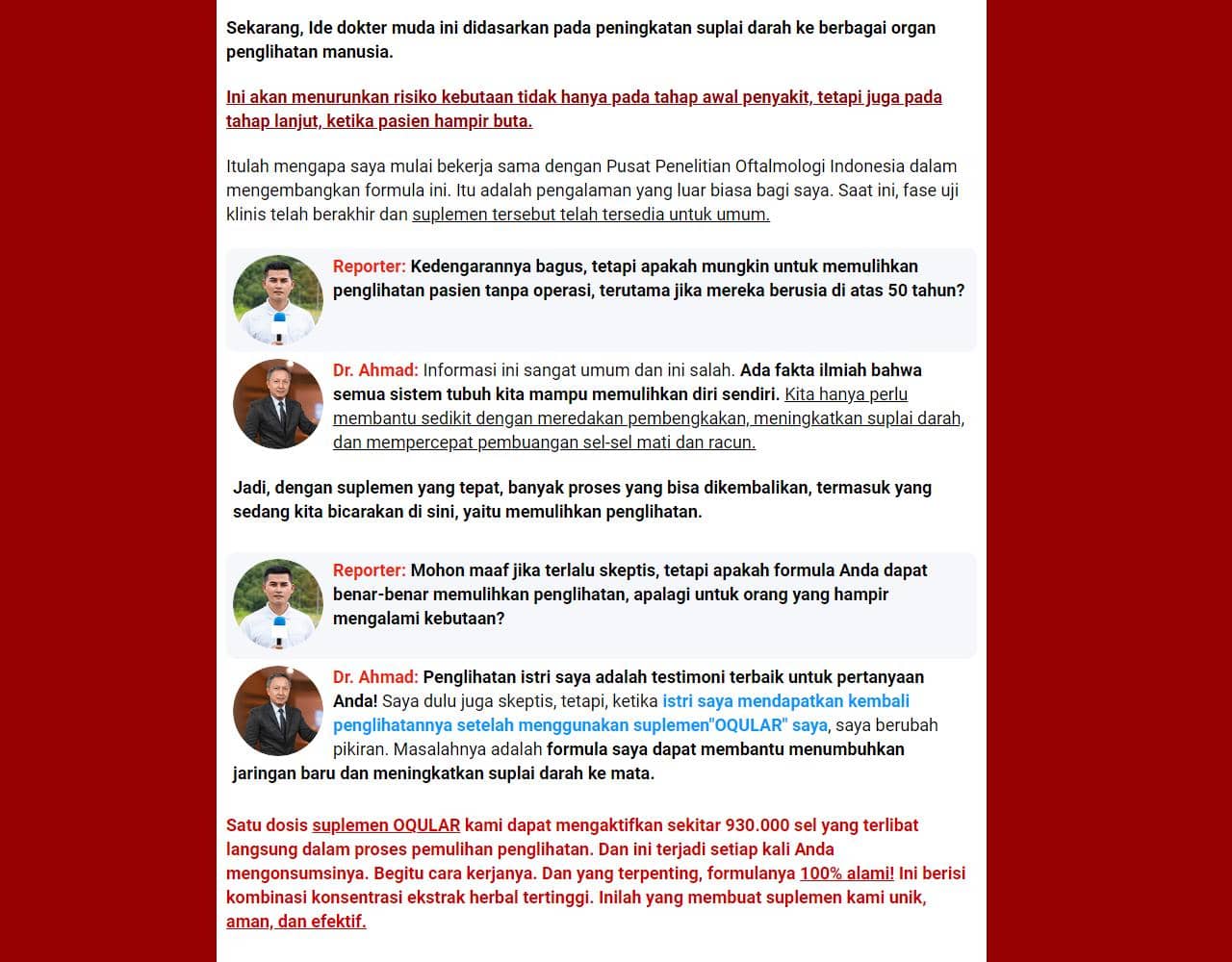 Sekarang, Ide dokter muda ini didasarkan pada peningkatan suplai darah ke berbagai organ penglihatan manusia.

Ini akan menurunkan risiko kebutaan tidak hanya pada tahap awal penyakit, tetapi juga pada tahap lanjut, ketika pasien hampir buta.

Itulah mengapa saya mulai bekerja sama dengan Pusat Penelitian Oftalmologi Indonesia dalam mengembangkan formula ini. Itu adalah pengalaman yang luar biasa bagi saya. Saat ini, fase uji klinis telah berakhir dan suplemen tersebut telah tersedia untuk umum.

Reporter: Kedengarannya bagus, tetapi apakah mungkin untuk memulihkan penglihatan pasien tanpa operasi, terutama jika mereka berusia di atas 50 tahun?

Dr. Ahmad: Informasi ini sangat umum dan ini salah. Ada fakta ilmiah bahwa semua sistem tubuh kita mampu memulihkan diri sendiri. Kita hanya perlu membantu sedikit dengan meredakan pembengkakan, meningkatkan suplai darah, dan mempercepat pembuangan sel-sel mati dan racun.

Jadi, dengan suplemen yang tepat, banyak proses yang bisa dikembalikan, termasuk yang sedang kita bicarakan di sini, yaitu memulihkan penglihatan.

Reporter: Mohon maaf jika terlalu skeptis, tetapi apakah formula Anda dapat benar-benar memulihkan penglihatan, apalagi untuk orang yang hampir mengalami kebutaan?

Dr. Ahmad: Penglihatan istri saya adalah testimoni terbaik untuk pertanyaan Anda! Saya dulu juga skeptis, tetapi, ketika istri saya mendapatkan kembali penglihatannya setelah menggunakan suplemen"OQULAR" saya, saya berubah pikiran. Masalahnya adalah formula saya dapat membantu menumbuhkan jaringan baru dan meningkatkan suplai darah ke mata.

Satu dosis suplemen OQULAR kami dapat mengaktifkan sekitar 930.000 sel yang terlibat langsung dalam proses pemulihan penglihatan. Dan ini terjadi setiap kali Anda mengonsumsinya. Begitu cara kerjanya. Dan yang terpenting, formulanya 100% alami! Ini berisi kombinasi konsentrasi ekstrak herbal tertinggi. Inilah yang membuat suplemen kami unik, aman, dan efektif.